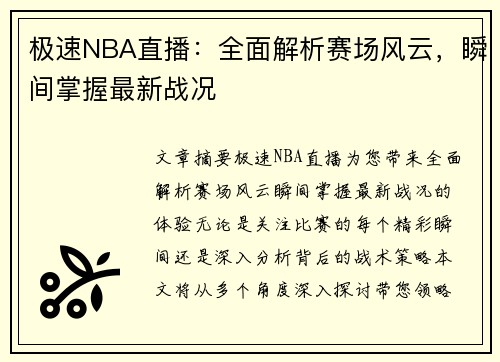 极速NBA直播：全面解析赛场风云，瞬间掌握最新战况

文章摘要极速NBA直播为您带来全面解析赛场风云瞬间掌握最新战况的体验无论是关注比赛的每个精彩瞬间还是深入分析背后的战术策略本文将从多个角度深入探讨带您领略